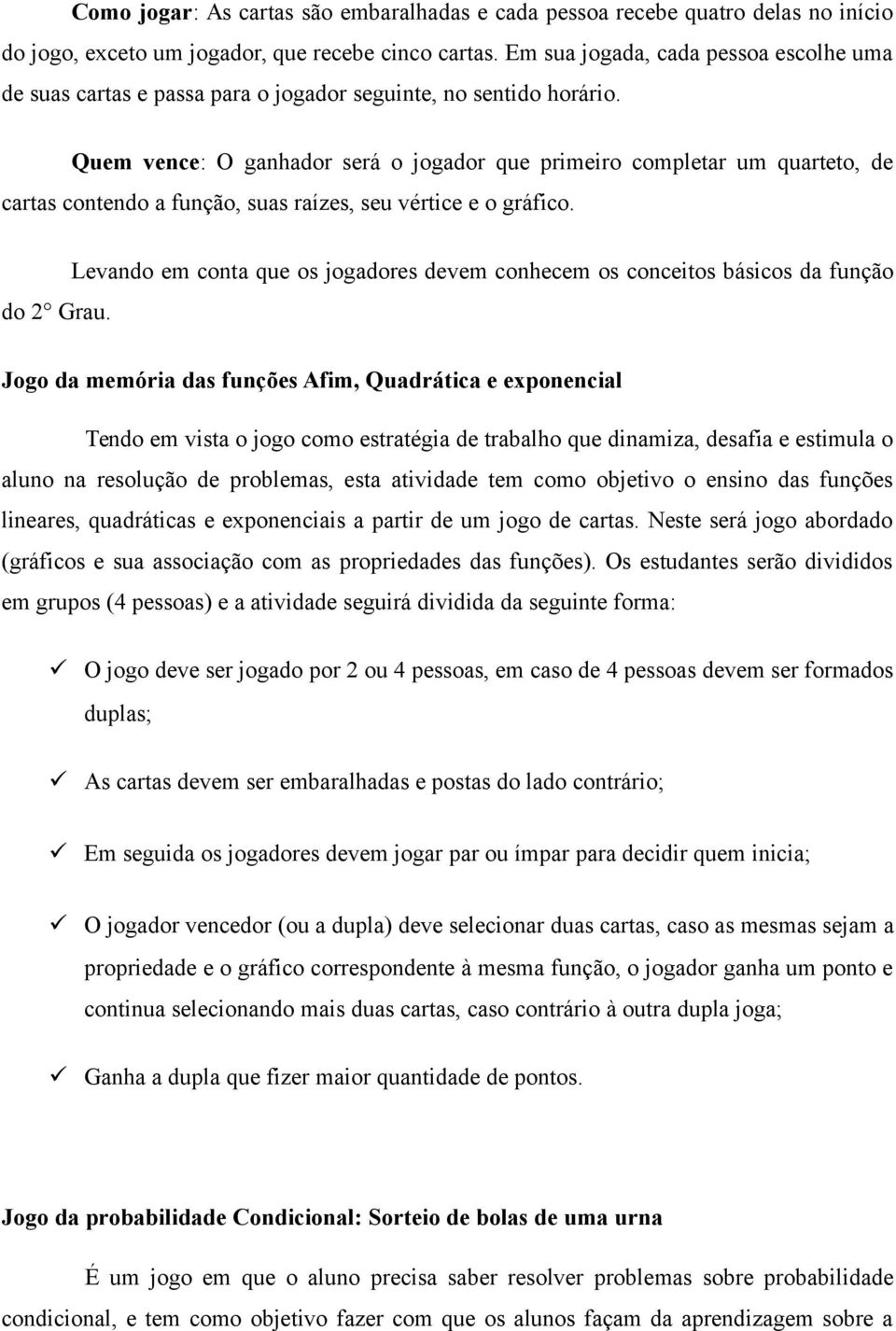 Como jogar: As cartas são embaralhadas e cada pessoa recebe quatro delas no início do jogo, exceto um jogador, que recebe cinco cartas. Em sua jogada, cada pessoa escolhe uma de suas cartas e passa para o jogador seguinte, no sentido horário.

Quem vence: O ganhador será o jogador que primeiro completar um quarteto, de cartas contendo a função, suas raízes, seu vértice e o gráfico.

Levando em conta que os jogadores devem conhecem os conceitos básicos da função do 2° Grau.

Jogo da memória das funções Afim, Quadrática e exponencial

Tendo em vista o jogo como estratégia de trabalho que dinamiza, desafia e estimula o aluno na resolução de problemas, esta atividade tem como objetivo o ensino das funções lineares, quadráticas e exponenciais a partir de um jogo de cartas. Neste será jogo abordado (gráficos e sua associação com as propriedades das funções). Os estudantes serão divididos em grupos (4 pessoas) e a atividade seguirá dividida da seguinte forma:

✓ O jogo deve ser jogado por 2 ou 4 pessoas, em caso de 4 pessoas devem ser formados duplas;

✓ As cartas devem ser embaralhadas e postas do lado contrário;

✓ Em seguida os jogadores devem jogar par ou ímpar para decidir quem inicia;

✓ O jogador vencedor (ou a dupla) deve selecionar duas cartas, caso as mesmas sejam a propriedade e o gráfico correspondente à mesma função, o jogador ganha um ponto e continua selecionando mais duas cartas, caso contrário à outra dupla joga;

✓ Ganha a dupla que fizer maior quantidade de pontos.

Jogo da probabilidade Condicional: Sorteio de bolas de uma urna

É um jogo em que o aluno precisa saber resolver problemas sobre probabilidade condicional, e tem como objetivo fazer com que os alunos façam da aprendizagem sobre a